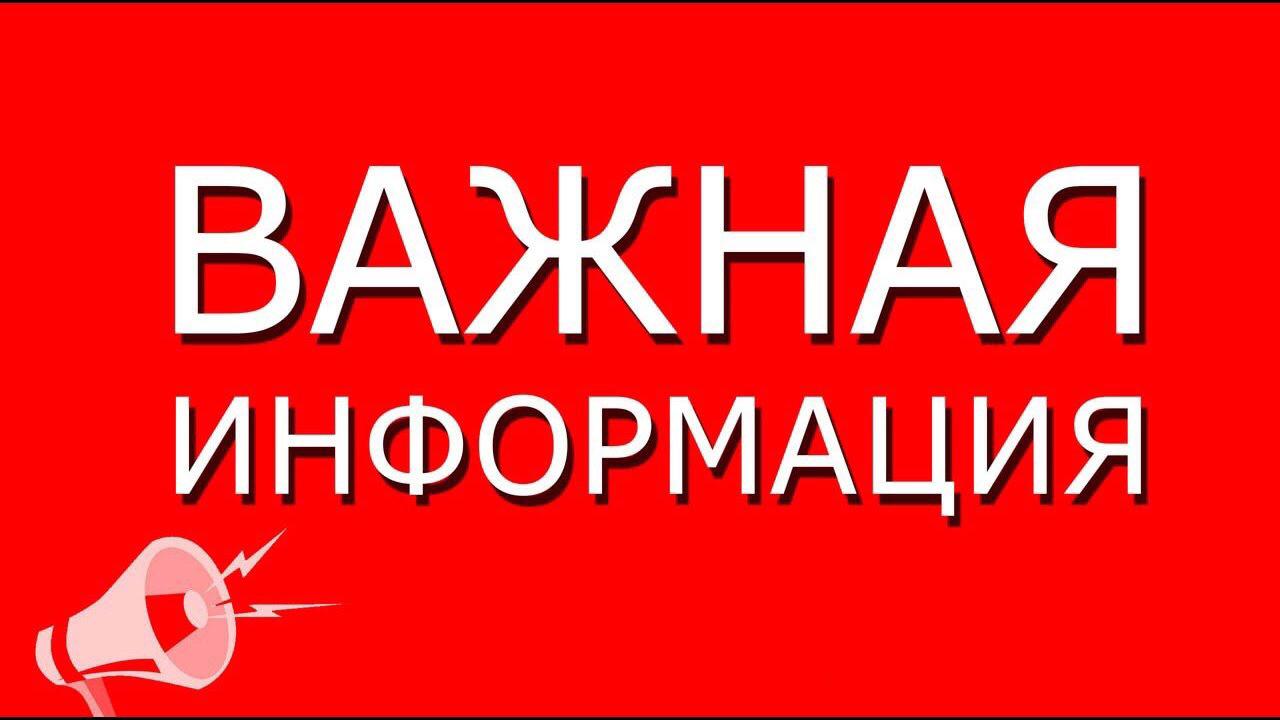 ВАЖНАЯ
ИНФОРМАЦИЯ